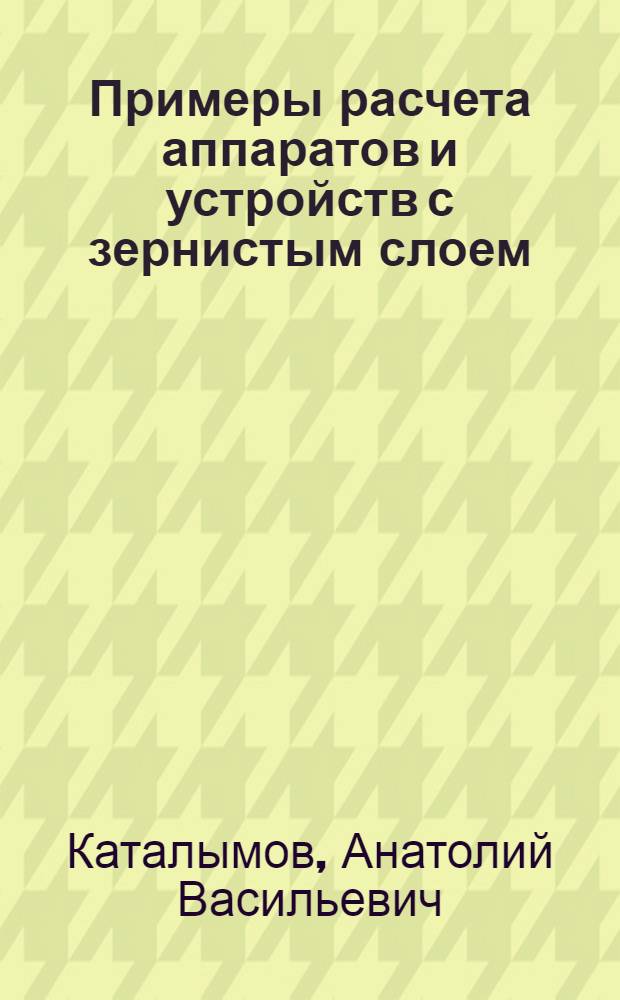 Примеры расчета аппаратов и устройств с зернистым слоем

Каталымов, Анатолий Васильевич